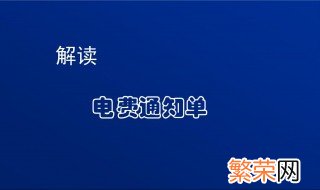 解读

电费通知单

繁荣网